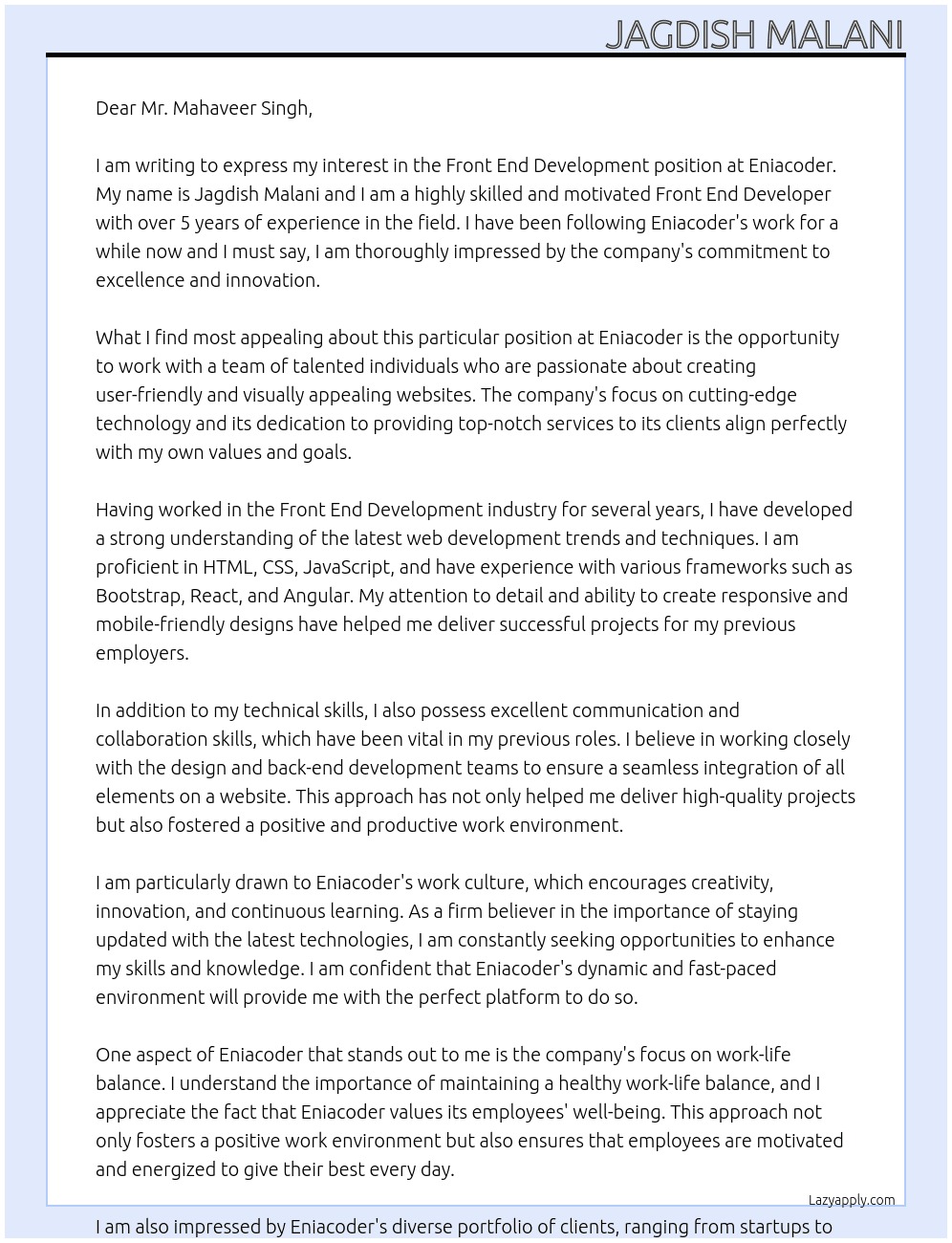 JAGDISH MALANI

Dear Mr. Mahaveer Singh,

I am writing to express my interest in the Front End Development position at Eniacoder. My name is Jagdish Malani and I am a highly skilled and motivated Front End Developer with over 5 years of experience in the field. I have been following Eniacoder's work for a while now and I must say, I am thoroughly impressed by the company's commitment to excellence and innovation.

What I find most appealing about this particular position at Eniacoder is the opportunity to work with a team of talented individuals who are passionate about creating user-friendly and visually appealing websites. The company's focus on cutting-edge technology and its dedication to providing top-notch services to its clients align perfectly with my own values and goals.

Having worked in the Front End Development industry for several years, I have developed a strong understanding of the latest web development trends and techniques. I am proficient in HTML, CSS, JavaScript, and have experience with various frameworks such as Bootstrap, React, and Angular. My attention to detail and ability to create responsive and mobile-friendly designs have helped me deliver successful projects for my previous employers.

In addition to my technical skills, I also possess excellent communication and collaboration skills, which have been vital in my previous roles. I believe in working closely with the design and back-end development teams to ensure a seamless integration of all elements on a website. This approach has not only helped me deliver high-quality projects but also fostered a positive and productive work environment.

I am particularly drawn to Eniacoder's work culture, which encourages creativity, innovation, and continuous learning. As a firm believer in the importance of staying updated with the latest technologies, I am constantly seeking opportunities to enhance my skills and knowledge. I am confident that Eniacoder's dynamic and fast-paced environment will provide me with the perfect platform to do so.

One aspect of Eniacoder that stands out to me is the company's focus on work-life balance. I understand the importance of maintaining a healthy work-life balance, and I appreciate the fact that Eniacoder values its employees' well-being. This approach not only fosters a positive work environment but also ensures that employees are motivated and energized to give their best every day.

Lazyapply.com

I am also impressed by Eniacoder's diverse portfolio of clients, ranging from startups to